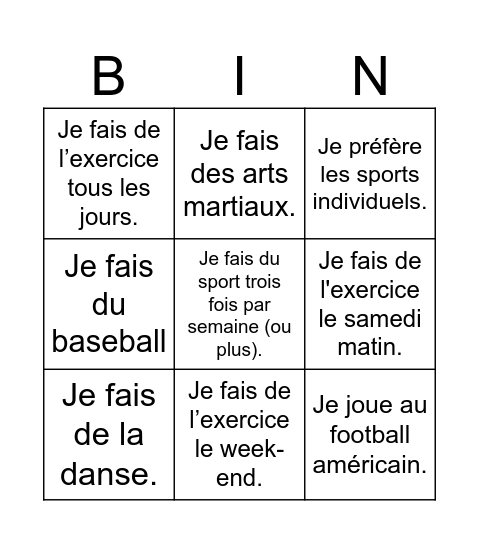 | B | I | N |
|---|---|---|
| Je fais de l’exercice tous les jours. | Je fais des arts martiaux. | Je préfère les sports individuels. |
| Je fais du baseball | Je fais du sport trois fois par semaine (ou plus). | Je fais de l'exercice le samedi matin. |
| Je fais de la danse. | Je fais de l’exercice le week-end. | Je joue au football américain. |